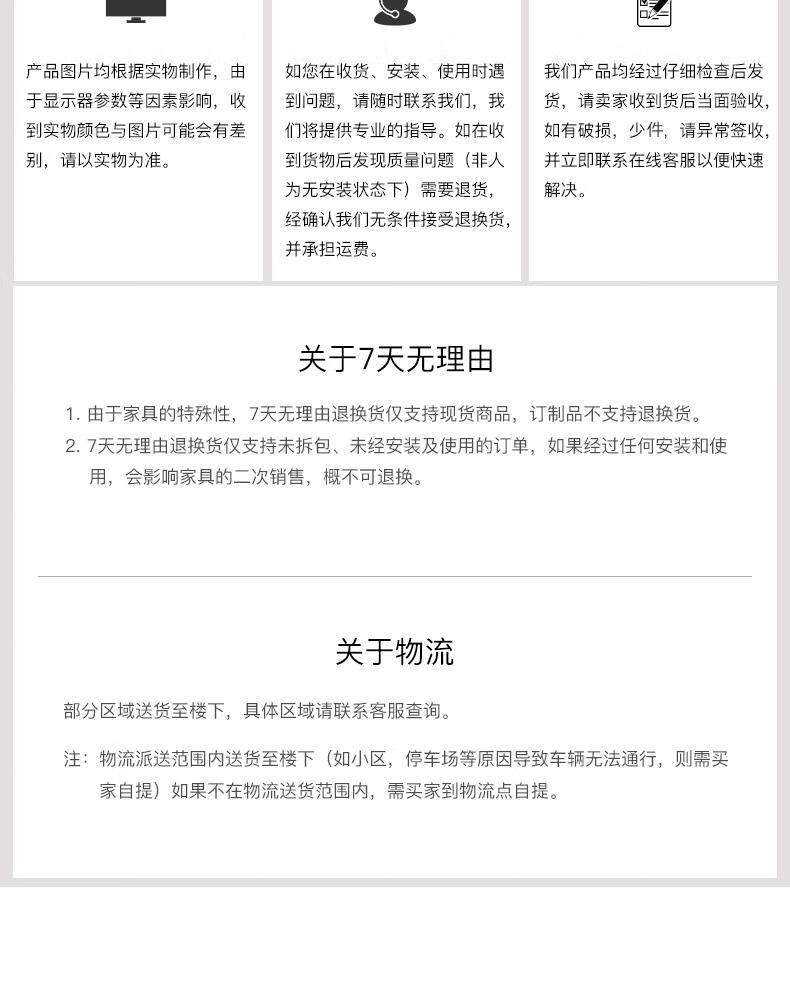 产品图片均根据实物制作，由于显示器参数等因素影响，收到实物颜色与图片可能会有差别，请以实物为准。

如您在收货、安装、使用时遇到问题，请随时联系我们，我们将提供专业的指导。如在收到货物后发现质量问题（非人为无安装状态下）需要退货，经确认我们无条件接受退换货，并承担运费。

我们产品均经过仔细检查后发货，请卖家收到货后当面验收，如有破损，少件，请异常签收，并立即联系在线客服以便快速解决。

关于7天无理由

1. 由于家具的特殊性，7天无理由退换货仅支持现货商品，订制品不支持退换货。
2. 7天无理由退换货仅支持未拆包、未经安装及使用的订单，如果经过任何安装和使用，会影响家具的二次销售，概不可退换。

关于物流

部分区域送货至楼下，具体区域请联系客服查询。

注：物流派送范围内送货至楼下（如小区，停车场等原因导致车辆无法通行，则需买家自提）如果不在物流送货范围内，需买家到物流点自提。